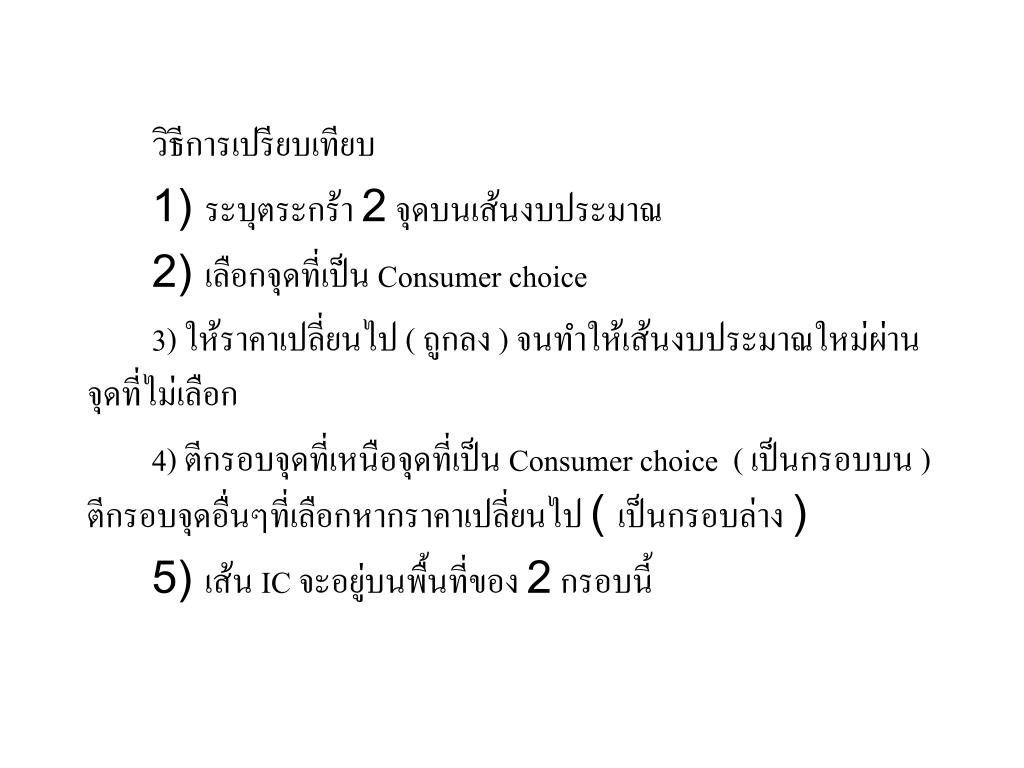 วิธีการเปรียบเทียบ

1) ระบุตระกร้า 2 จุดบนเส้นงบประมาณ

2) เลือกจุดที่เป็น Consumer choice

3) ให้ราคาเปลี่ยนไป ( ถูกลง ) จนทำให้เส้นงบประมาณใหม่ผ่านจุดที่ไม่เลือก

4) ตีกรอบจุดที่เหนือจุดที่เป็น Consumer choice ( เป็นกรอบบน ) ตีกรอบจุดอื่นๆที่เลือกหากราคาเปลี่ยนไป ( เป็นกรอบล่าง )

5) เส้น IC จะอยู่บนพื้นที่ของ 2 กรอบนี้